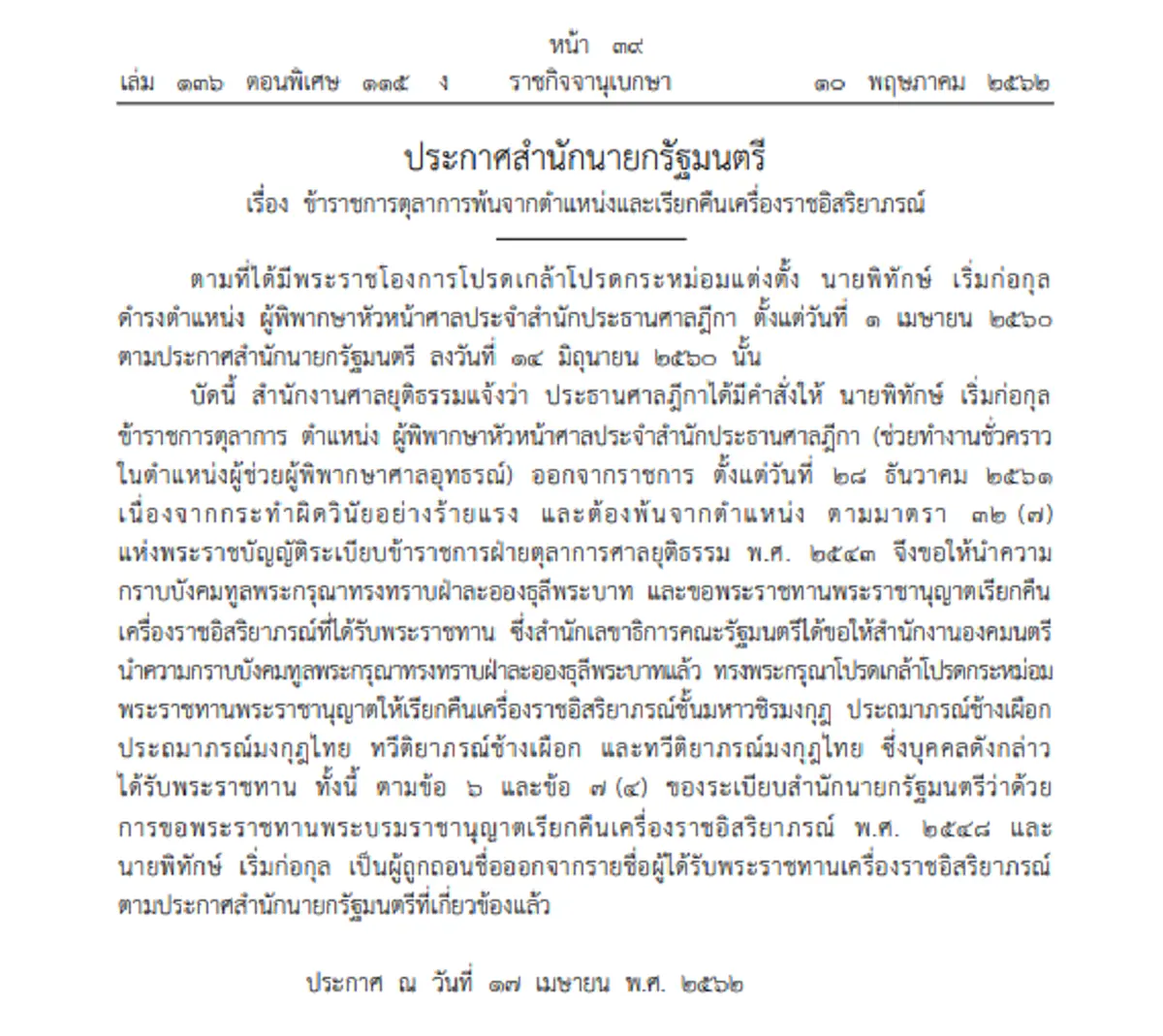 หน้า ๓๙
เล่ม ๑๓๖ ตอนพิเศษ ๑๑๕ ง ราชกิจจานุเบกษา ๑๐ พฤษภาคม ๒๕๖๒

ประกาศสำนักนายกรัฐมนตรี
เรื่อง ข้าราชการตุลาการพ้นจากตำแหน่งและเรียกคืนเครื่องราชอิสริยาภรณ์

ตามที่ได้มีพระราชโองการโปรดเกล้าโปรดกระหม่อมแต่งตั้ง นายพิทักษ์ เริ่มก่อกุล ดำรงตำแหน่ง ผู้พิพากษาหัวหน้าศาลประจำสำนักประธานศาลฎีกา ตั้งแต่วันที่ ๑ เมษายน ๒๕๖๐ ตามประกาศสำนักนายกรัฐมนตรี ลงวันที่ ๑๔ มิถุนายน ๒๕๖๐ นั้น

บัดนี้ สำนักงานศาลยุติธรรมแจ้งว่า ประธานศาลฎีกาได้มีคำสั่งให้ นายพิทักษ์ เริ่มก่อกุล ข้าราชการตุลาการ ตำแหน่ง ผู้พิพากษาหัวหน้าศาลประจำสำนักประธานศาลฎีกา (ช่วยทำงานชั่วคราวในตำแหน่งผู้ช่วยผู้พิพากษาศาลอุทธรณ์) ออกจากราชการ ตั้งแต่วันที่ ๒๘ ธันวาคม ๒๕๖๑ เนื่องจากกระทำผิดวินัยอย่างร้ายแรง และต้องพ้นจากตำแหน่ง ตามมาตรา ๓๒ (๗) แห่งพระราชบัญญัติระเบียบข้าราชการฝ่ายตุลาการศาลยุติธรรม พ.ศ. ๒๕๔๓ จึงขอให้นำความกราบบังคมทูลพระกรุณาทรงทราบฝ่าละอองธุลีพระบาท และขอพระราชทานพระราชานุญาตเรียกคืนเครื่องราชอิสริยาภรณ์ที่ได้รับพระราชทาน ซึ่งสำนักเลขาธิการคณะรัฐมนตรีได้ขอให้สำนักงานองคมนตรีนำความกราบบังคมทูลพระกรุณาทรงทราบฝ่าละอองธุลีพระบาทแล้ว ทรงพระกรุณาโปรดเกล้าโปรดกระหม่อมพระราชทานพระราชานุญาตให้เรียกคืนเครื่องราชอิสริยาภรณ์ชั้นมหาวชิรมงกุฎ ประถมาภรณ์ช้างเผือก ประถมาภรณ์มงกุฎไทย ทวีติยาภรณ์ช้างเผือก และทวีติยาภรณ์มงกุฎไทย ซึ่งบุคคลดังกล่าวได้รับพระราชทาน ทั้งนี้ ตามข้อ ๖ และข้อ ๗ (๔) ของระเบียบสำนักนายกรัฐมนตรีว่าด้วยการขอพระราชทานพระบรมราชานุญาตเรียกคืนเครื่องราชอิสริยาภรณ์ พ.ศ. ๒๕๔๘ และนายพิทักษ์ เริ่มก่อกุล เป็นผู้ถูกถอนชื่อออกจากรายชื่อผู้ได้รับพระราชทานเครื่องราชอิสริยาภรณ์ตามประกาศสำนักนายกรัฐมนตรีที่เกี่ยวข้องแล้ว

ประกาศ ณ วันที่ ๑๗ เมษายน พ.ศ. ๒๕๖๒